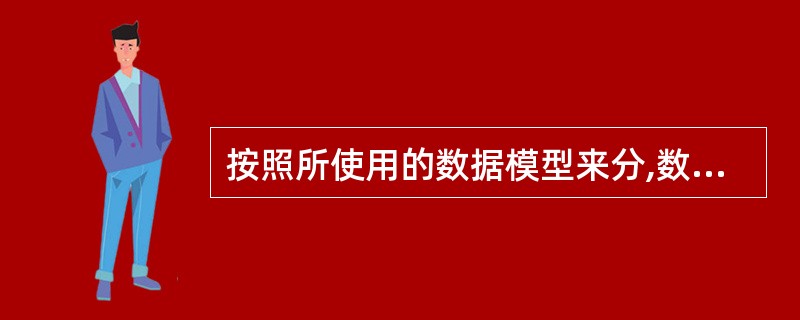 按照所使用的数据模型来分,数...